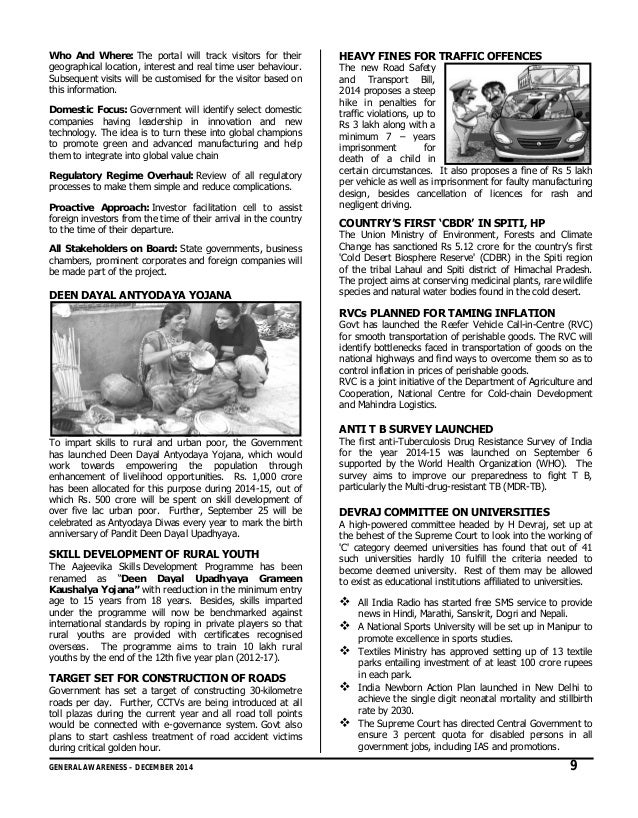 **Who And Where:** The portal will track visitors for their geographical location, interest and real time user behaviour. Subsequent visits will be customised for the visitor based on this information.

**Domestic Focus:** Government will identify select domestic companies having leadership in innovation and new technology. The idea is to turn these into global champions to promote green and advanced manufacturing and help them to integrate into global value chain

**Regulatory Regime Overhaul:** Review of all regulatory processes to make them simple and reduce complications.

**Proactive Approach:** Investor facilitation cell to assist foreign investors from the time of their arrival in the country to the time of their departure.

**All Stakeholders on Board:** State governments, business chambers, prominent corporates and foreign companies will be made part of the project.

**DEEN DAYAL ANTYODAYA YOJANA**

To impart skills to rural and urban poor, the Government has launched Deen Dayal Antyodaya Yojana, which would work towards empowering the population through enhancement of livelihood opportunities. Rs. 1,000 crore has been allocated for this purpose during 2014-15, out of which Rs. 500 crore will be spent on skill development of over five lac urban poor. Further, September 25 will be celebrated as Antyodaya Diwas every year to mark the birth anniversary of Pandit Deen Dayal Upadhyaya.

**SKILL DEVELOPMENT OF RURAL YOUTH**

The Aajeevika Skills Development Programme has been renamed as "**Deen Dayal Upadhyaya Grameen Kaushalya Yojana"** with reduction in the minimum entry age to 15 years from 18 years. Besides, skills imparted under the programme will now be benchmarked against international standards by roping in private players so that rural youths are provided with certificates recognised overseas. The programme aims to train 10 lakh rural youths by the end of the 12th five year plan (2012-17).

**TARGET SET FOR CONSTRUCTION OF ROADS**

Government has set a target of constructing 30-kilometre roads per day. Further, CCTVs are being introduced at all toll plazas during the current year and all road toll points would be connected with e-governance system. Govt also plans to start cashless treatment of road accident victims during critical golden hour.

**HEAVY FINES FOR TRAFFIC OFFENCES**

The new Road Safety and Transport Bill, 2014 proposes a steep hike in penalties for traffic violations, up to Rs 3 lakh along with a minimum 7 – years imprisonment for death of a child in certain circumstances. It also proposes a fine of Rs 5 lakh per vehicle as well as imprisonment for faulty manufacturing design, besides cancellation of licences for rash and negligent driving.

**COUNTRY'S FIRST 'CBDR' IN SPITI, HP**

The Union Ministry of Environment, Forests and Climate Change has sanctioned Rs 5.12 crore for the country's first 'Cold Desert Biosphere Reserve' (CDBR) in the Spiti region of the tribal Lahaul and Spiti district of Himachal Pradesh. The project aims at conserving medicinal plants, rare wildlife species and natural water bodies found in the cold desert.

**RVCs PLANNED FOR TAMING INFLATION**

Govt has launched the Reefer Vehicle Call-in-Centre (RVC) for smooth transportation of perishable goods. The RVC will identify bottlenecks faced in transportation of goods on the national highways and find ways to overcome them so as to control inflation in prices of perishable goods.
RVC is a joint initiative of the Department of Agriculture and Cooperation, National Centre for Cold-chain Development and Mahindra Logistics.

**ANTI T B SURVEY LAUNCHED**

The first anti-Tuberculosis Drug Resistance Survey of India for the year 2014-15 was launched on September 6 supported by the World Health Organization (WHO). The survey aims to improve our preparedness to fight T B, particularly the Multi-drug-resistant TB (MDR-TB).

**DEVRAJ COMMITTEE ON UNIVERSITIES**

A high-powered committee headed by H Devraj, set up at the behest of the Supreme Court to look into the working of 'C' category deemed universities has found that out of 41 such universities hardly 10 fulfill the criteria needed to become deemed university. Rest of them may be allowed to exist as educational institutions affiliated to universities.

❖ All India Radio has started free SMS service to provide news in Hindi, Marathi, Sanskrit, Dogri and Nepali.
❖ A National Sports University will be set up in Manipur to promote excellence in sports studies.
❖ Textiles Ministry has approved setting up of 13 textile parks entailing investment of at least 100 crore rupees in each park.
❖ India Newborn Action Plan launched in New Delhi to achieve the single digit neonatal mortality and stillbirth rate by 2030.
❖ The Supreme Court has directed Central Government to ensure 3 percent quota for disabled persons in all government jobs, including IAS and promotions.

GENERAL AWARENESS – DECEMBER 2014 9